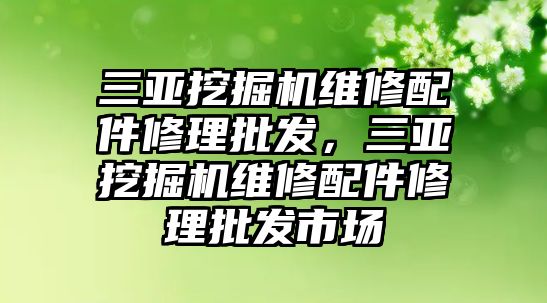 三亚挖掘机维修配件修理批发，三亚挖掘机维修配件修理批发市场